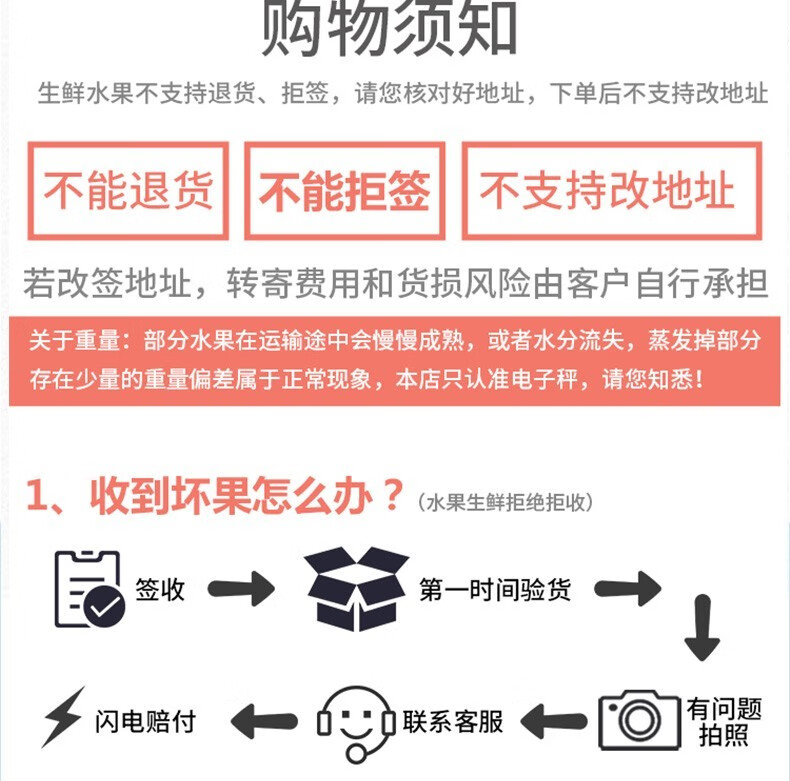 购物须知

生鲜水果不支持退货、拒签，请您核对好地址，下单后不支持改地址

不能退货

不能拒签

不支持改地址

若改签地址，转寄费用和货损风险由客户自行承担

关于重量：部分水果在运输途中会慢慢成熟，或者水分流失，蒸发掉部分存在少量的重量偏差属于正常现象，本店只认准电子秤，请您知悉！

1、收到坏果怎么办？（水果生鲜拒绝拒收）

签收

第一时间验货

有问题拍照

联系客服

闪电赔付